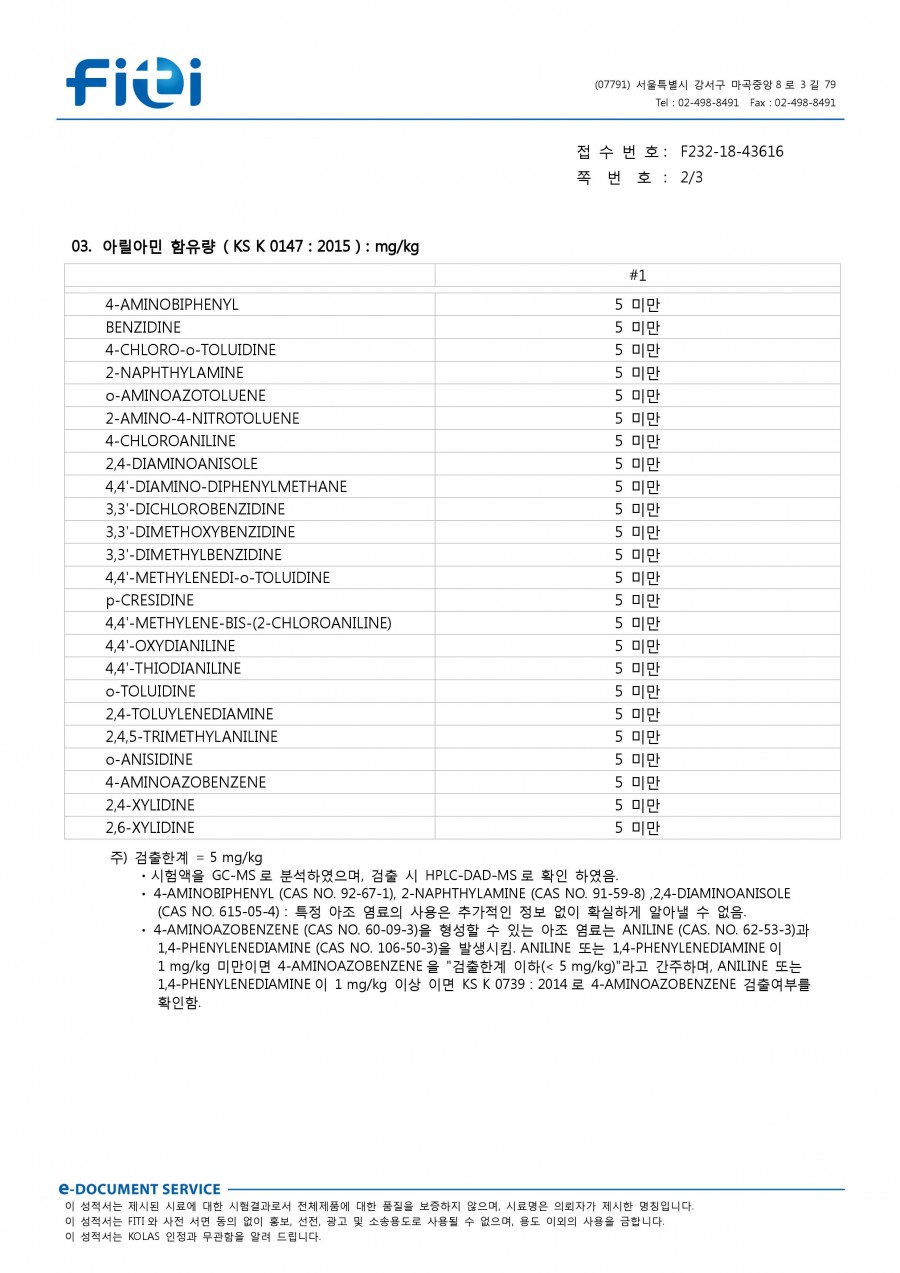 FITI

(07791) 서울특별시 강서구 마곡중앙 8 로 3 길 79
Tel : 02-498-8491 Fax : 02-498-8491

접 수 번 호 : F232-18-43616
쪽 번 호 : 2/3

03. 아릴아민 함유량 ( KS K 0147 : 2015 ) : mg/kg

| | #1 |
|---|---|
| 4-AMINOBIPHENYL | 5 미만 |
| BENZIDINE | 5 미만 |
| 4-CHLORO-o-TOLUIDINE | 5 미만 |
| 2-NAPHTHYLAMINE | 5 미만 |
| o-AMINOAZOTOLUENE | 5 미만 |
| 2-AMINO-4-NITROTOLUENE | 5 미만 |
| 4-CHLOROANILINE | 5 미만 |
| 2,4-DIAMINOANISOLE | 5 미만 |
| 4,4'-DIAMINO-DIPHENYLMETHANE | 5 미만 |
| 3,3'-DICHLOROBENZIDINE | 5 미만 |
| 3,3'-DIMETHOXYBENZIDINE | 5 미만 |
| 3,3'-DIMETHYLBENZIDINE | 5 미만 |
| 4,4'-METHYLENEDI-o-TOLUIDINE | 5 미만 |
| p-CRESIDINE | 5 미만 |
| 4,4'-METHYLENE-BIS-(2-CHLOROANILINE) | 5 미만 |
| 4,4'-OXYDIANILINE | 5 미만 |
| 4,4'-THIODIANILINE | 5 미만 |
| o-TOLUIDINE | 5 미만 |
| 2,4-TOLUYLENEDIAMINE | 5 미만 |
| 2,4,5-TRIMETHYLANILINE | 5 미만 |
| o-ANISIDINE | 5 미만 |
| 4-AMINOAZOBENZENE | 5 미만 |
| 2,4-XYLIDINE | 5 미만 |
| 2,6-XYLIDINE | 5 미만 |

주) 검출한계 = 5 mg/kg
• 시험액을 GC-MS 로 분석하였으며, 검출 시 HPLC-DAD-MS 로 확인 하였음.
• 4-AMINOBIPHENYL (CAS NO. 92-67-1), 2-NAPHTHYLAMINE (CAS NO. 91-59-8) ,2,4-DIAMINOANISOLE (CAS NO. 615-05-4) : 특정 아조 염료의 사용은 추가적인 정보 없이 확실하게 알아낼 수 없음.
• 4-AMINOAZOBENZENE (CAS NO. 60-09-3)을 형성할 수 있는 아조 염료는 ANILINE (CAS. NO. 62-53-3)과 1,4-PHENYLENEDIAMINE (CAS NO. 106-50-3)을 발생시킴. ANILINE 또는 1,4-PHENYLENEDIAMINE 이 1 mg/kg 미만이면 4-AMINOAZOBENZENE 을 "검출한계 이하(< 5 mg/kg)"라고 간주하며, ANILINE 또는 1,4-PHENYLENEDIAMINE 이 1 mg/kg 이상 이면 KS K 0739 : 2014 로 4-AMINOAZOBENZENE 검출여부를 확인함.

e-DOCUMENT SERVICE
이 성적서는 제시된 시료에 대한 시험결과로서 전체제품에 대한 품질을 보증하지 않으며, 시료명은 의뢰자가 제시한 명칭입니다.
이 성적서는 FITI 와 사전 서면 동의 없이 홍보, 선전, 광고 및 소송용도로 사용될 수 없으며, 용도 이외의 사용을 금합니다.
이 성적서는 KOLAS 인정과 무관함을 알려 드립니다.